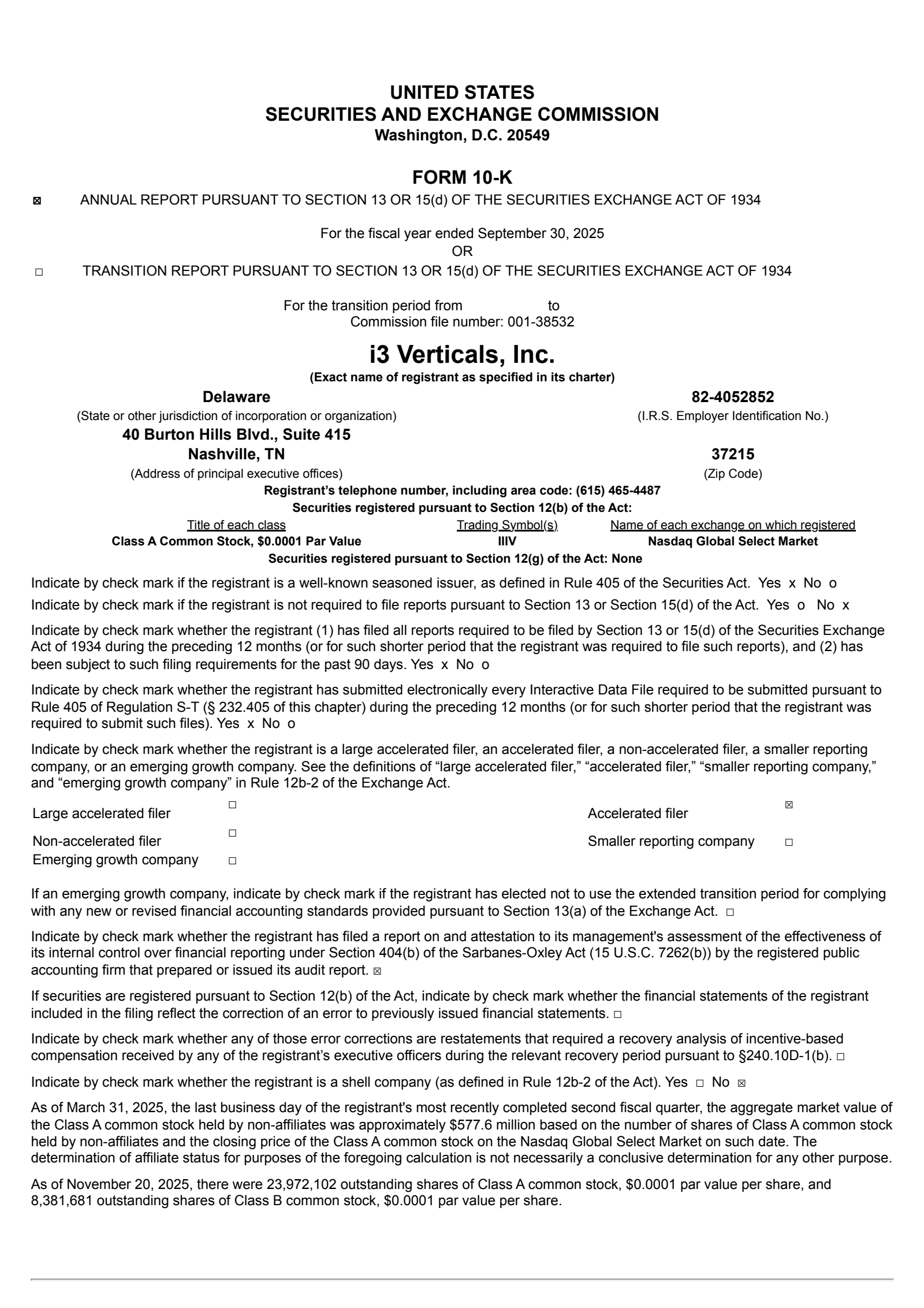 UNITED STATES
SECURITIES AND EXCHANGE COMMISSION
Washington, D.C. 20549

FORM 10-K

☒ ANNUAL REPORT PURSUANT TO SECTION 13 OR 15(d) OF THE SECURITIES EXCHANGE ACT OF 1934

For the fiscal year ended September 30, 2025
OR

☐ TRANSITION REPORT PURSUANT TO SECTION 13 OR 15(d) OF THE SECURITIES EXCHANGE ACT OF 1934

For the transition period from to
Commission file number: 001-38532

i3 Verticals, Inc.
(Exact name of registrant as specified in its charter)

Delaware
(State or other jurisdiction of incorporation or organization)

82-4052852
(I.R.S. Employer Identification No.)

40 Burton Hills Blvd., Suite 415
Nashville, TN
(Address of principal executive offices)

37215
(Zip Code)

Registrant's telephone number, including area code: (615) 465-4487
Securities registered pursuant to Section 12(b) of the Act:

| Title of each class | Trading Symbol(s) | Name of each exchange on which registered |
|---|---|---|
| Class A Common Stock, $0.0001 Par Value | IIIV | Nasdaq Global Select Market |

Securities registered pursuant to Section 12(g) of the Act: None

Indicate by check mark if the registrant is a well-known seasoned issuer, as defined in Rule 405 of the Securities Act. Yes x No o

Indicate by check mark if the registrant is not required to file reports pursuant to Section 13 or Section 15(d) of the Act. Yes o No x

Indicate by check mark whether the registrant (1) has filed all reports required to be filed by Section 13 or 15(d) of the Securities Exchange Act of 1934 during the preceding 12 months (or for such shorter period that the registrant was required to file such reports), and (2) has been subject to such filing requirements for the past 90 days. Yes x No o

Indicate by check mark whether the registrant has submitted electronically every Interactive Data File required to be submitted pursuant to Rule 405 of Regulation S-T (§ 232.405 of this chapter) during the preceding 12 months (or for such shorter period that the registrant was required to submit such files). Yes x No o

Indicate by check mark whether the registrant is a large accelerated filer, an accelerated filer, a non-accelerated filer, a smaller reporting company, or an emerging growth company. See the definitions of "large accelerated filer," "accelerated filer," "smaller reporting company," and "emerging growth company" in Rule 12b-2 of the Exchange Act.

| Large accelerated filer | ☐ | Accelerated filer | ☒ |
|---|---|---|---|
| Non-accelerated filer | ☐ | Smaller reporting company | ☐ |
| Emerging growth company | ☐ | | |

If an emerging growth company, indicate by check mark if the registrant has elected not to use the extended transition period for complying with any new or revised financial accounting standards provided pursuant to Section 13(a) of the Exchange Act. ☐

Indicate by check mark whether the registrant has filed a report on and attestation to its management's assessment of the effectiveness of its internal control over financial reporting under Section 404(b) of the Sarbanes-Oxley Act (15 U.S.C. 7262(b)) by the registered public accounting firm that prepared or issued its audit report. ☒

If securities are registered pursuant to Section 12(b) of the Act, indicate by check mark whether the financial statements of the registrant included in the filing reflect the correction of an error to previously issued financial statements. ☐

Indicate by check mark whether any of those error corrections are restatements that required a recovery analysis of incentive-based compensation received by any of the registrant's executive officers during the relevant recovery period pursuant to §240.10D-1(b). ☐

Indicate by check mark whether the registrant is a shell company (as defined in Rule 12b-2 of the Act). Yes ☐ No ☒

As of March 31, 2025, the last business day of the registrant's most recently completed second fiscal quarter, the aggregate market value of the Class A common stock held by non-affiliates was approximately $577.6 million based on the number of shares of Class A common stock held by non-affiliates and the closing price of the Class A common stock on the Nasdaq Global Select Market on such date. The determination of affiliate status for purposes of the foregoing calculation is not necessarily a conclusive determination for any other purpose.

As of November 20, 2025, there were 23,972,102 outstanding shares of Class A common stock, $0.0001 par value per share, and 8,381,681 outstanding shares of Class B common stock, $0.0001 par value per share.